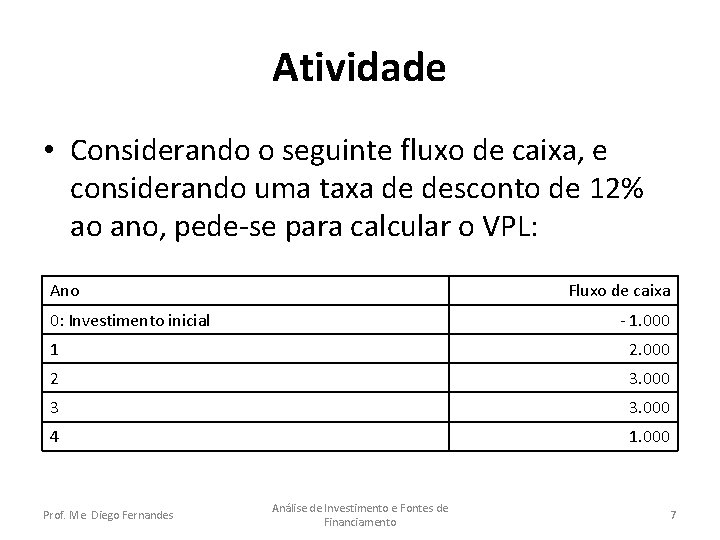 Atividade

• Considerando o seguinte fluxo de caixa, e considerando uma taxa de desconto de 12% ao ano, pede-se para calcular o VPL:

| Ano | Fluxo de caixa |
|---|---|
| 0: Investimento inicial | - 1.000 |
| 1 | 2.000 |
| 2 | 3.000 |
| 3 | 3.000 |
| 4 | 1.000 |

Prof. Me Diego Fernandes

Análise de Investimento e Fontes de Financiamento

7